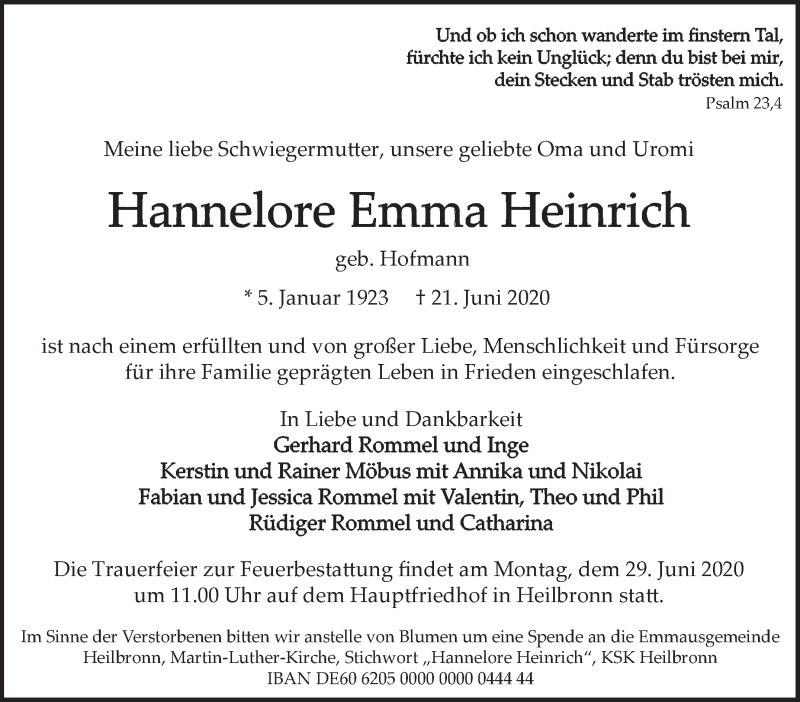 Und ob ich schon wanderte im finstern Tal,
fürchte ich kein Unglück; denn du bist bei mir,
dein Stecken und Stab trösten mich.
Psalm 23,4

Meine liebe Schwiegermutter, unsere geliebte Oma und Uromi

Hannelore Emma Heinrich

geb. Hofmann

* 5. Januar 1923 † 21. Juni 2020

ist nach einem erfüllten und von großer Liebe, Menschlichkeit und Fürsorge für ihre Familie geprägten Leben in Frieden eingeschlafen.

In Liebe und Dankbarkeit
Gerhard Rommel und Inge
Kerstin und Rainer Möbus mit Annika und Nikolai
Fabian und Jessica Rommel mit Valentin, Theo und Phil
Rüdiger Rommel und Catharina

Die Trauerfeier zur Feuerbestattung findet am Montag, dem 29. Juni 2020 um 11.00 Uhr auf dem Hauptfriedhof in Heilbronn statt.

Im Sinne der Verstorbenen bitten wir anstelle von Blumen um eine Spende an die Emmausgemeinde Heilbronn, Martin-Luther-Kirche, Stichwort „Hannelore Heinrich“, KSK Heilbronn
IBAN DE60 6205 0000 0000 0444 44